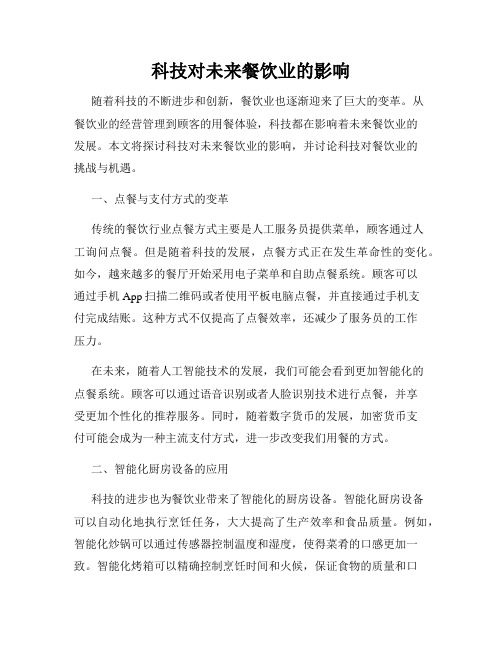 科技对未来餐饮业的影响

随着科技的不断进步和创新，餐饮业也逐渐迎来了巨大的变革。从餐饮业的经营管理到顾客的用餐体验，科技都在影响着未来餐饮业的发展。本文将探讨科技对未来餐饮业的影响，并讨论科技对餐饮业的挑战与机遇。

一、点餐与支付方式的变革

传统的餐饮行业点餐方式主要是人工服务员提供菜单，顾客通过人工询问点餐。但是随着科技的发展，点餐方式正在发生革命性的变化。如今，越来越多的餐厅开始采用电子菜单和自助点餐系统。顾客可以通过手机 App 扫描二维码或者使用平板电脑点餐，并直接通过手机支付完成结账。这种方式不仅提高了点餐效率，还减少了服务员的工作压力。

在未来，随着人工智能技术的发展，我们可能会看到更加智能化的点餐系统。顾客可以通过语音识别或者人脸识别技术进行点餐，并享受更加个性化的推荐服务。同时，随着数字货币的发展，加密货币支付可能会成为一种主流支付方式，进一步改变我们用餐的方式。

二、智能化厨房设备的应用

科技的进步也为餐饮业带来了智能化的厨房设备。智能化厨房设备可以自动化地执行烹饪任务，大大提高了生产效率和食品质量。例如，智能化炒锅可以通过传感器控制温度和湿度，使得菜肴的口感更加一致。智能化烤箱可以精确控制烹饪时间和火候，保证食物的质量和口